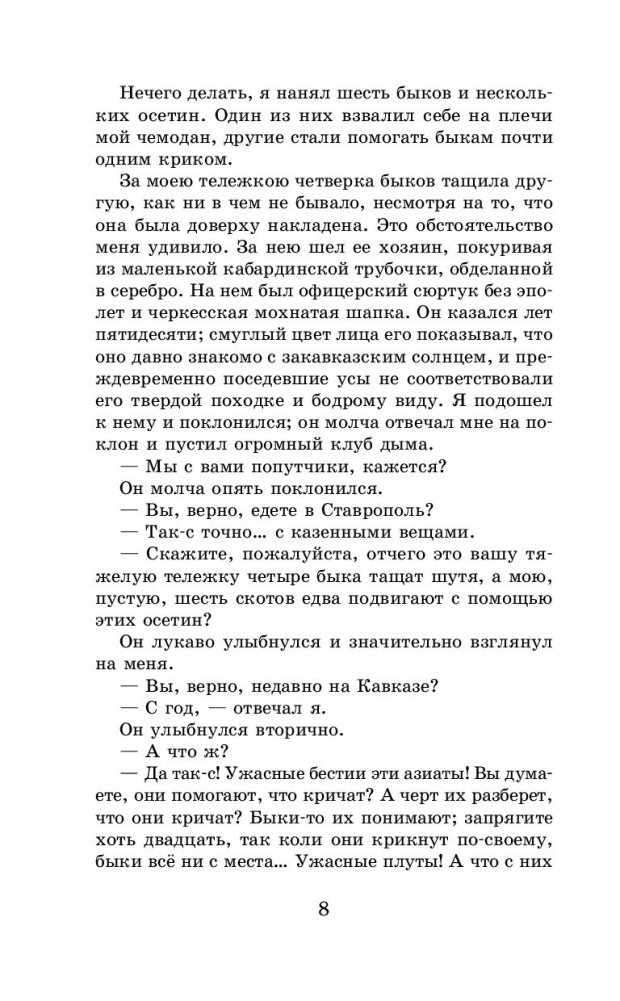 Нечего делать, я нанял шесть быков и нескольких осетин. Один из них взвалил себе на плечи мой чемодан, другие стали помогать быкам почти одним криком.

За моею тележкою четверка быков тащила другую, как ни в чем не бывало, несмотря на то, что она была доверху накладена. Это обстоятельство меня удивило. За нею шел ее хозяин, покуривая из маленькой кабардинской трубочки, обделанной в серебро. На нем был офицерский сюртук без эполет и черкесская мохнатая шапка. Он казался лет пятидесяти; смуглый цвет лица его показывал, что оно давно знакомо с закавказским солнцем, и преждевременно поседевшие усы не соответствовали его твердой походке и бодрому виду. Я подошел к нему и поклонился; он молча отвечал мне на поклон и пустил огромный клуб дыма.

— Мы с вами попутчики, кажется?

Он молча опять поклонился.

— Вы, верно, едете в Ставрополь?

— Так-с точно... с казенными вещами.

— Скажите, пожалуйста, отчего это вашу тяжелую тележку четыре быка тащат шутя, а мою, пустую, шесть скотов едва подвигают с помощью этих осетин?

Он лукаво улыбнулся и значительно взглянул на меня.

— Вы, верно, недавно на Кавказе?

— С год, — отвечал я.

Он улыбнулся вторично.

— А что ж?

— Да так-с! Ужасные бестии эти азиаты! Вы думаете, они помогают, что кричат? А черт их разберет, что они кричат? Быки-то их понимают; запрягите хоть двадцать, так коли они крикнут по-своему, быки всё ни с места... Ужасные плуты! А что с них

8